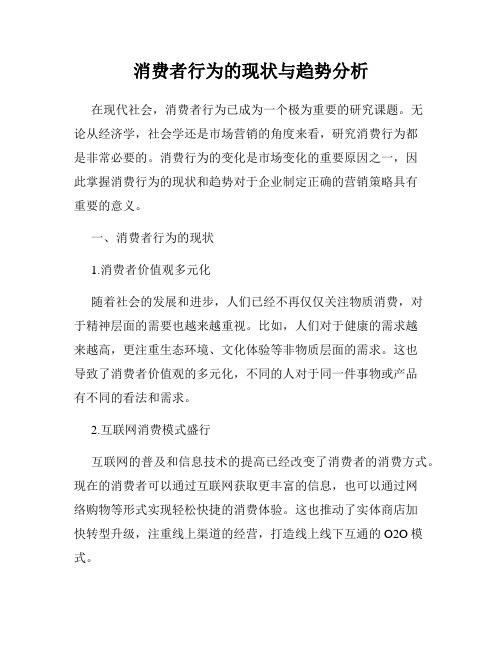 消费者行为的现状与趋势分析

在现代社会，消费者行为已成为一个极为重要的研究课题。无论从经济学，社会学还是市场营销的角度来看，研究消费行为都是非常必要的。消费行为的变化是市场变化的重要原因之一，因此掌握消费行为的现状和趋势对于企业制定正确的营销策略具有重要的意义。

一、消费者行为的现状

1.消费者价值观多元化

随着社会的发展和进步，人们已经不再仅仅关注物质消费，对于精神层面的需要也越来越重视。比如，人们对于健康的需求越来越高，更注重生态环境、文化体验等非物质层面的需求。这也导致了消费者价值观的多元化，不同的人对于同一件事物或产品有不同的看法和需求。

2.互联网消费模式盛行

互联网的普及和信息技术的提高已经改变了消费者的消费方式。现在的消费者可以通过互联网获取更丰富的信息，也可以通过网络购物等形式实现轻松快捷的消费体验。这也推动了实体商店加快转型升级，注重线上渠道的经营，打造线上线下互通的 O2O 模式。